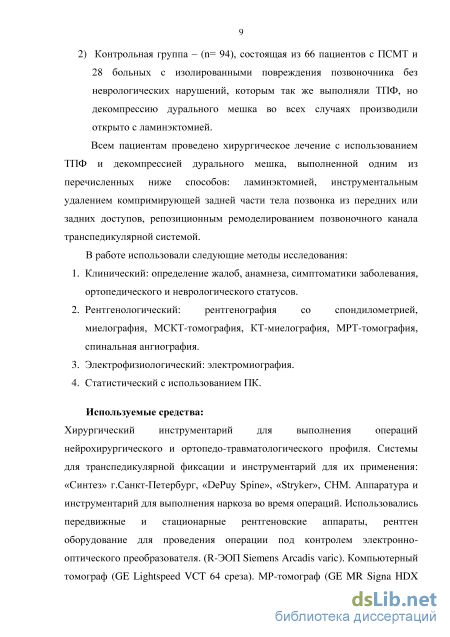 9

2) Контрольная группа – (n= 94), состоящая из 66 пациентов с ПСМТ и 28 больных с изолированными повреждения позвоночника без неврологических нарушений, которым так же выполняли ТПФ, но декомпрессию дурального мешка во всех случаях производили открыто с ламинэктомией.

Всем пациентам проведено хирургическое лечение с использованием ТПФ и декомпрессией дурального мешка, выполненной одним из перечисленных ниже способов: ламинэктомией, инструментальным удалением компримирующей задней части тела позвонка из передних или задних доступов, репозиционным ремоделированием позвоночного канала транспедикулярной системой.

В работе использовали следующие методы исследования:

1. Клинический: определение жалоб, анамнеза, симптоматики заболевания, ортопедического и неврологического статусов.
2. Рентгенологический: рентгенография со спондилометрией, миелография, МСКТ-томография, КТ-миелография, МРТ-томография, спинальная ангиография.
3. Электрофизиологический: электромиография.
4. Статистический с использованием ПК.

Используемые средства:

Хирургический инструментарий для выполнения операций нейрохирургического и ортопедо-травматологического профиля. Системы для транспедикулярной фиксации и инструментарий для их применения: «Синтез» г.Санкт-Петербург, «DePuy Spine», «Stryker», CHM. Аппаратура и инструментарий для выполнения наркоза во время операций. Использовались передвижные и стационарные рентгеновские аппараты, рентген оборудование для проведения операции под контролем электронно-оптического преобразователя. (R-ЭОП Siemens Arcadis varic). Компьютерный томограф (GE Lightspeed VCT 64 среза). МР-томограф (GE MR Signa HDX

dsLib.net
библиотека диссертаций